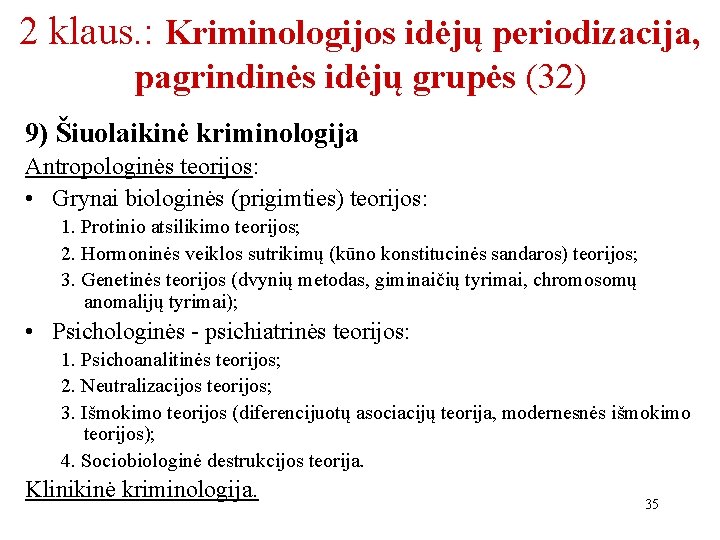 2 klaus.: Kriminologijos idėjų periodizacija, pagrindinės idėjų grupės (32)

9) Šiuolaikinė kriminologija

Antropologinės teorijos:

• Grynai biologinės (prigimties) teorijos:

1. Protinio atsilikimo teorijos;

2. Hormoninės veiklos sutrikimų (kūno konstitucinės sandaros) teorijos;

3. Genetinės teorijos (dvynių metodas, giminaičių tyrimai, chromosomų anomalijų tyrimai);

• Psichologinės - psichiatrinės teorijos:

1. Psichoanalitinės teorijos;

2. Neutralizacijos teorijos;

3. Išmokimo teorijos (diferencijuotų asociacijų teorija, modernesnės išmokimo teorijos);

4. Sociobiologinė destrukcijos teorija.

Klinikinė kriminologija.

35